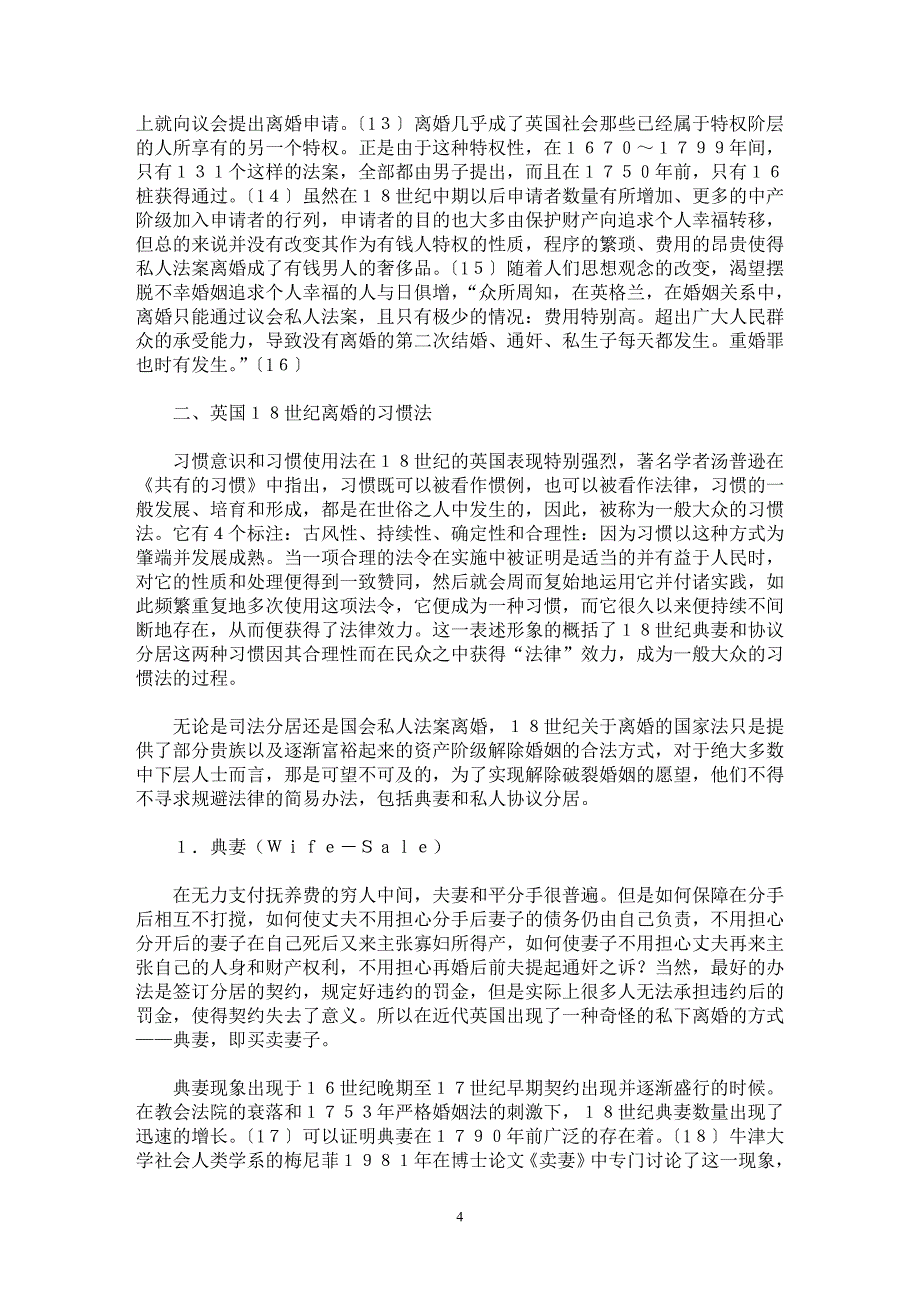 上就向议会提出离婚申请。〔１３〕离婚几乎成了英国社会那些已经属于特权阶层的人所享有的另一个特权。正是由于这种特权性，在１６７０～１７９９年间，只有１３１个这样的法案，全部都由男子提出，而且在１７５０年前，只有１６桩获得通过。〔１４〕虽然在１８世纪中期以后申请者数量有所增加、更多的中产阶级加入申请者的行列，申请者的目的也大多由保护财产向追求个人幸福转移，但总的来说并没有改变其作为有钱人特权的性质，程序的繁琐、费用的昂贵使得私人法案离婚成了有钱男人的奢侈品。〔１５〕随着人们思想观念的改变，渴望摆脱不幸婚姻追求个人幸福的人与日俱增，“众所周知，在英格兰，在婚姻关系中，离婚只能通过议会私人法案，且只有极少的情况：费用特别高。超出广大人民群众的承受能力，导致没有离婚的第二次结婚、通奸、私生子每天都发生。重婚罪也时有发生。”〔１６〕

二、英国１８世纪离婚的习惯法

习惯意识和习惯使用法在１８世纪的英国表现特别强烈，著名学者汤普逊在《共有的习惯》中指出，习惯既可以被看作惯例，也可以被看作法律，习惯的一般发展、培育和形成，都是在世俗之人中发生的，因此，被称为一般大众的习惯法。它有４个标注：古风性、持续性、确定性和合理性：因为习惯以这种方式为肇端并发展成熟。当一项合理的法令在实施中被证明是适当的并有益于人民时，对它的性质和处理便得到一致赞同，然后就会周而复始地运用它并付诸实践，如此频繁重复地多次使用这项法令，它便成为一种习惯，而它很久以来便持续不间断地存在，从而便获得了法律效力。这一表述形象的概括了１８世纪典妻和协议分居这两种习惯因其合理性而在民众之中获得“法律”效力，成为一般大众的习惯法的过程。

无论是司法分居还是国会私人法案离婚，１８世纪关于离婚的国家法只是提供了部分贵族以及逐渐富裕起来的资产阶级解除婚姻的合法方式，对于绝大多数中下层人士而言，那是可望不可及的，为了实现解除破裂婚姻的愿望，他们不得不寻求规避法律的简易办法，包括典妻和私人协议分居。

１．典妻（Ｗｉｆｅ－Ｓａｌｅ）

在无力支付抚养费的穷人中间，夫妻和平分手很普遍。但是如何保障在分手后相互不打搅，如何使丈夫不用担心分手后妻子的债务仍由自己负责，不用担心分开后的妻子在自己死后又来主张寡妇所得产，如何使妻子不用担心丈夫再来主张自己的人身和财产权利，不用担心再婚后前夫提起通奸之诉？当然，最好的办法是签订分居的契约，规定好违约的罚金，但是实际上很多人无法承担违约后的罚金，使得契约失去了意义。所以在近代英国出现了一种奇怪的私下离婚的方式——典妻，即买卖妻子。

典妻现象出现于１６世纪晚期至１７世纪早期契约出现并逐渐盛行的时候。在教会法院的衰落和１７５３年严格婚姻法的刺激下，１８世纪典妻数量出现了迅速的增长。〔１７〕可以证明典妻在１７９０年前广泛的存在着。〔１８〕牛津大学社会人类学系的梅尼菲１９８１年在博士论文《卖妻》中专门讨论了这一现象，

4